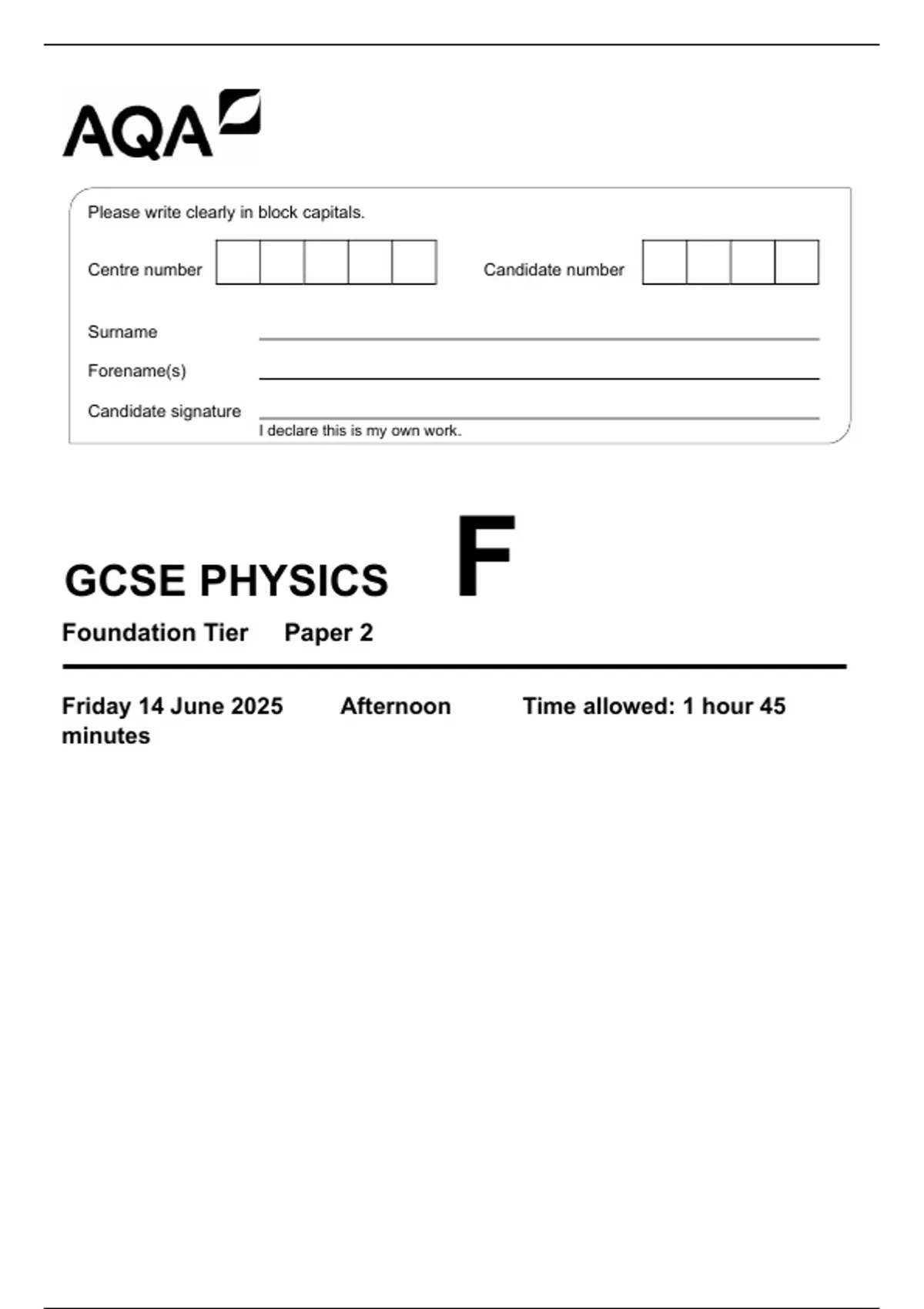 AQA

Please write clearly in block capitals.

Centre number

Candidate number

Surname

Forename(s)

Candidate signature

I declare this is my own work.

GCSE PHYSICS

F

Foundation Tier Paper 2

Friday 14 June 2025 Afternoon Time allowed: 1 hour 45 minutes